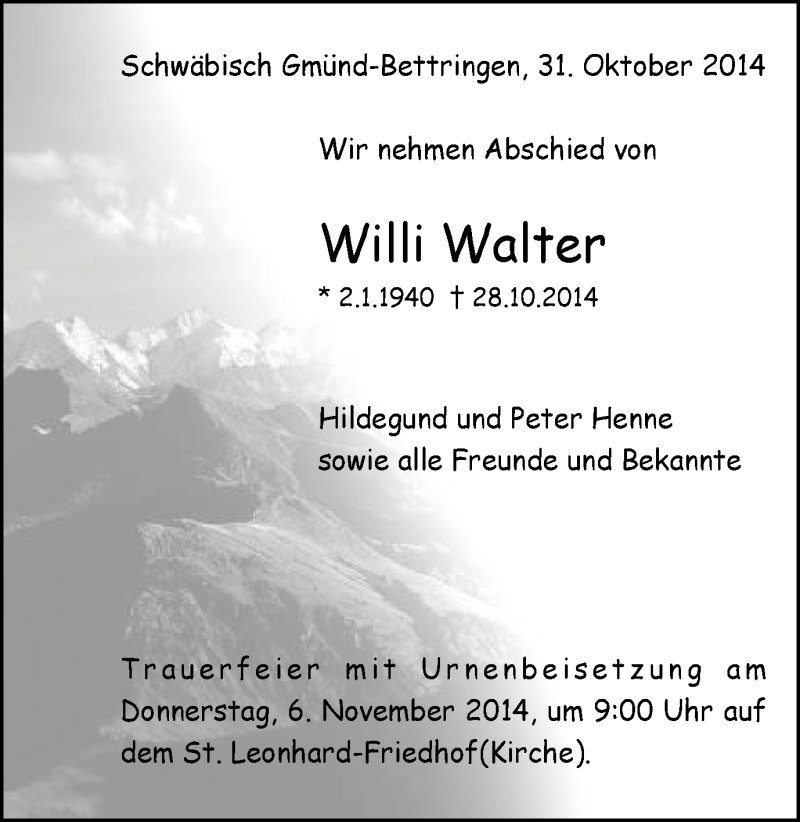 Schwäbisch Gmünd-Bettringen, 31. Oktober 2014

Wir nehmen Abschied von

Willi Walter

* 2.1.1940 † 28.10.2014

Hildegund und Peter Henne
sowie alle Freunde und Bekannte

Trauerfeier mit Urnenbeisetzung am Donnerstag, 6. November 2014, um 9:00 Uhr auf dem St. Leonhard-Friedhof(Kirche).